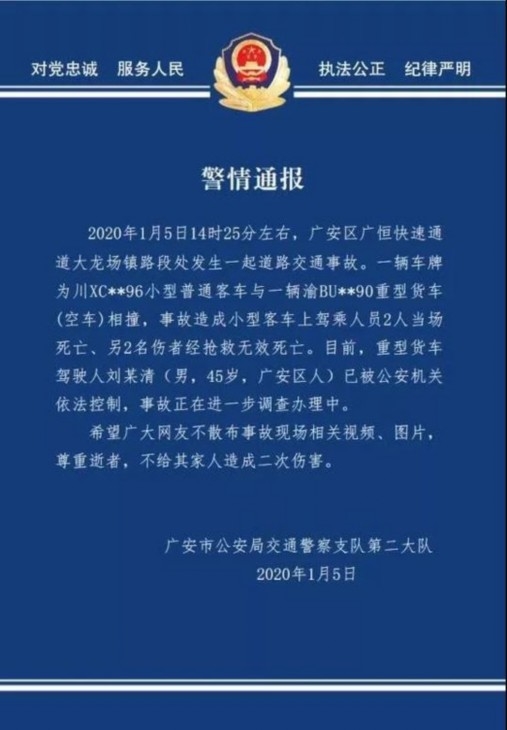 对党忠诚 服务人民 执法公正 纪律严明

警情通报

2020年1月5日14时25分左右，广安区广恒快速通道大龙场镇路段处发生一起道路交通事故。一辆车牌为川XC**96小型普通客车与一辆渝BU**90重型货车（空车）相撞，事故造成小型客车上驾乘人员2人当场死亡、另2名伤者经抢救无效死亡。目前，重型货车驾驶人刘某清（男，45岁，广安区人）已被公安机关依法控制，事故正在进一步调查办理中。

希望广大网友不散布事故现场相关视频、图片，尊重逝者，不给其家人造成二次伤害。

广安市公安局交通警察支队第二大队
2020年1月5日